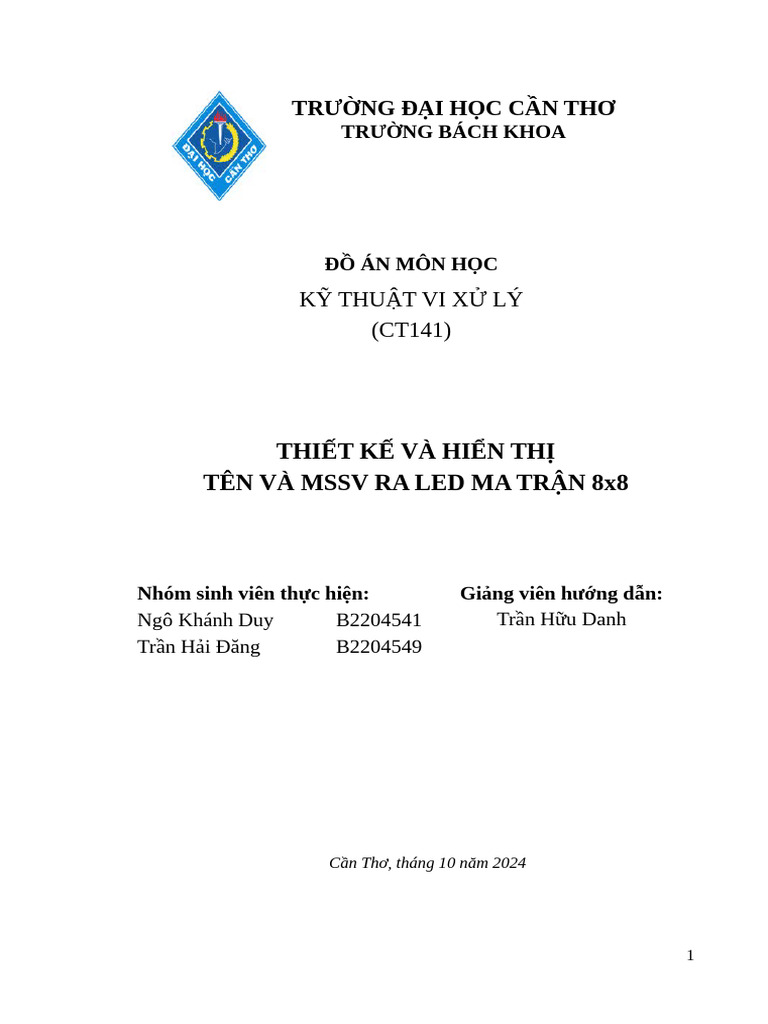 ĐẠI HỌC CẦN THƠ

TRƯỜNG ĐẠI HỌC CẦN THƠ
TRƯỜNG BÁCH KHOA

ĐỒ ÁN MÔN HỌC
KỸ THUẬT VI XỬ LÝ
(CT141)

THIẾT KẾ VÀ HIỂN THỊ
TÊN VÀ MSSV RA LED MA TRẬN 8x8

Nhóm sinh viên thực hiện:
Ngô Khánh Duy B2204541
Trần Hải Đăng B2204549

Giảng viên hướng dẫn:
Trần Hữu Danh

Cần Thơ, tháng 10 năm 2024

1